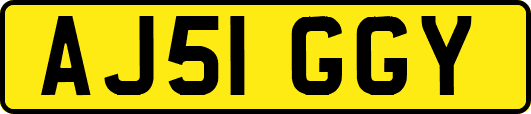 AJ51 GGY